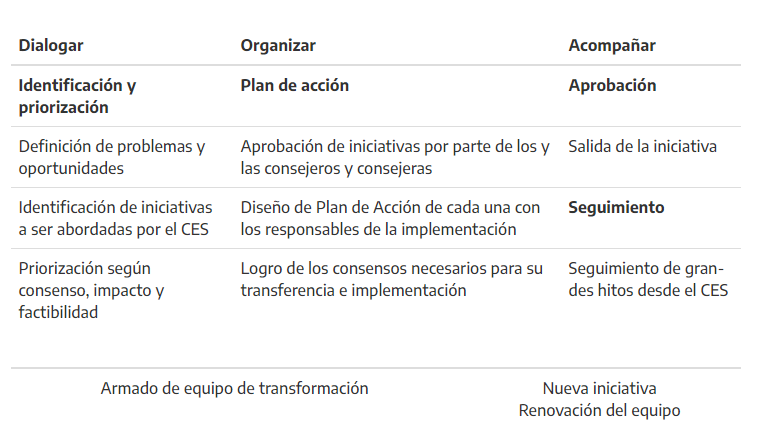 | Dialogar | Organizar | Acompañar |
|---|---|---|
| Identificación y priorización | Plan de acción | Aprobación |
| Definición de problemas y oportunidades | Aprobación de iniciativas por parte de los y las consejeros y consejeras | Salida de la iniciativa |
| Identificación de iniciativas a ser abordadas por el CES | Diseño de Plan de Acción de cada una con los responsables de la implementación | Seguimiento |
| Priorización según consenso, impacto y factibilidad | Logro de los consensos necesarios para su transferencia e implementación | Seguimiento de grandes hitos desde el CES |

Armado de equipo de transformación

Nueva iniciativa
Renovación del equipo